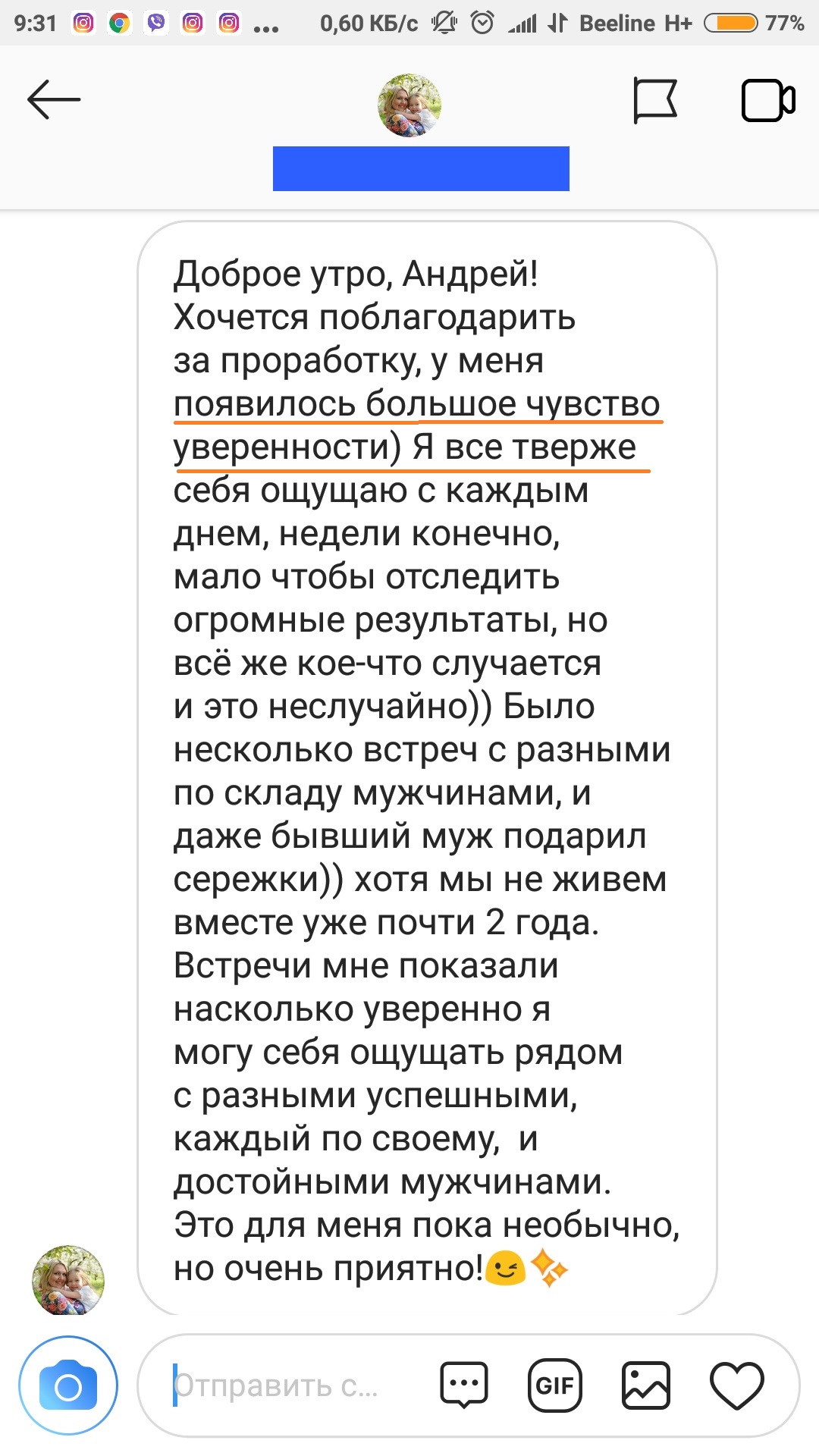 9:31 ... 0,60 КБ/с Beeline H+ 77%

Доброе утро, Андрей! Хочется поблагодарить за проработку, у меня появилось большое чувство уверенности) Я все тверже себя ощущаю с каждым днем, недели конечно, мало чтобы отследить огромные результаты, но всё же кое-что случается и это неслучайно)) Было несколько встреч с разными по складу мужчинами, и даже бывший муж подарил сережки)) хотя мы не живем вместе уже почти 2 года. Встречи мне показали насколько уверенно я могу себя ощущать рядом с разными успешными, каждый по своему, и достойными мужчинами. Это для меня пока необычно, но очень приятно!😉✨

Отправить с...

GIF